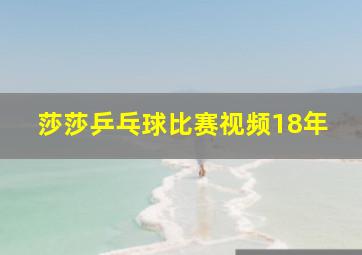 莎莎乒乓球比赛视频18年